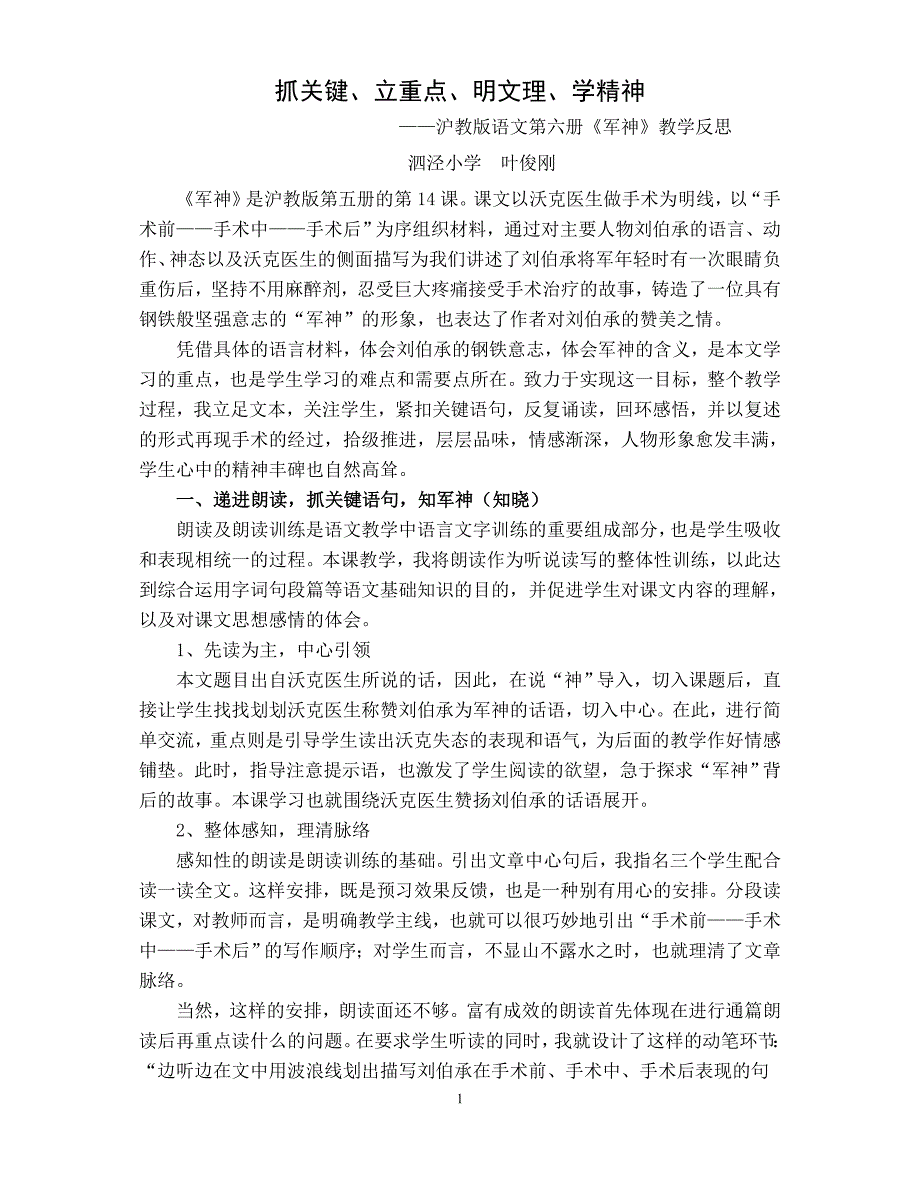 抓关键、立重点、明文理、学精神

——沪教版语文第六册《军神》教学反思

泗泾小学　叶俊刚

《军神》是沪教版第五册的第 14 课。课文以沃克医生做手术为明线，以“手术前——手术中——手术后”为序组织材料，通过对主要人物刘伯承的语言、动作、神态以及沃克医生的侧面描写为我们讲述了刘伯承将军年轻时有一次眼睛负重伤后，坚持不用麻醉剂，忍受巨大疼痛接受手术治疗的故事，铸造了一位具有钢铁般坚强意志的“军神”的形象，也表达了作者对刘伯承的赞美之情。

凭借具体的语言材料，体会刘伯承的钢铁意志，体会军神的含义，是本文学习的重点，也是学生学习的难点和需要点所在。致力于实现这一目标，整个教学过程，我立足文本，关注学生，紧扣关键语句，反复诵读，回环感悟，并以复述的形式再现手术的经过，拾级推进，层层品味，情感渐深，人物形象愈发丰满，学生心中的精神丰碑也自然高耸。

一、递进朗读，抓关键语句，知军神（知晓）

朗读及朗读训练是语文教学中语言文字训练的重要组成部分，也是学生吸收和表现相统一的过程。本课教学，我将朗读作为听说读写的整体性训练，以此达到综合运用字词句段篇等语文基础知识的目的，并促进学生对课文内容的理解，以及对课文思想感情的体会。

1、先读为主，中心引领

本文题目出自沃克医生所说的话，因此，在说“神”导入，切入课题后，直接让学生找找划划沃克医生称赞刘伯承为军神的话语，切入中心。在此，进行简单交流，重点则是引导学生读出沃克失态的表现和语气，为后面的教学作好情感铺垫。此时，指导注意提示语，也激发了学生阅读的欲望，急于探求“军神”背后的故事。本课学习也就围绕沃克医生赞扬刘伯承的话语展开。

2、整体感知，理清脉络

感知性的朗读是朗读训练的基础。引出文章中心句后，我指名三个学生配合读一读全文。这样安排，既是预习效果反馈，也是一种别有用心的安排。分段读课文，对教师而言，是明确教学主线，也就可以很巧妙地引出“手术前——手术中——手术后”的写作顺序；对学生而言，不显山不露水之时，也就理清了文章脉络。

当然，这样的安排，朗读面还不够。富有成效的朗读首先体现在进行通篇朗读后再重点读什么的问题。在要求学生听读的同时，我就设计了这样的动笔环节：“边听边在文中用波浪线划出描写刘伯承在手术前、手术中、手术后表现的句

1